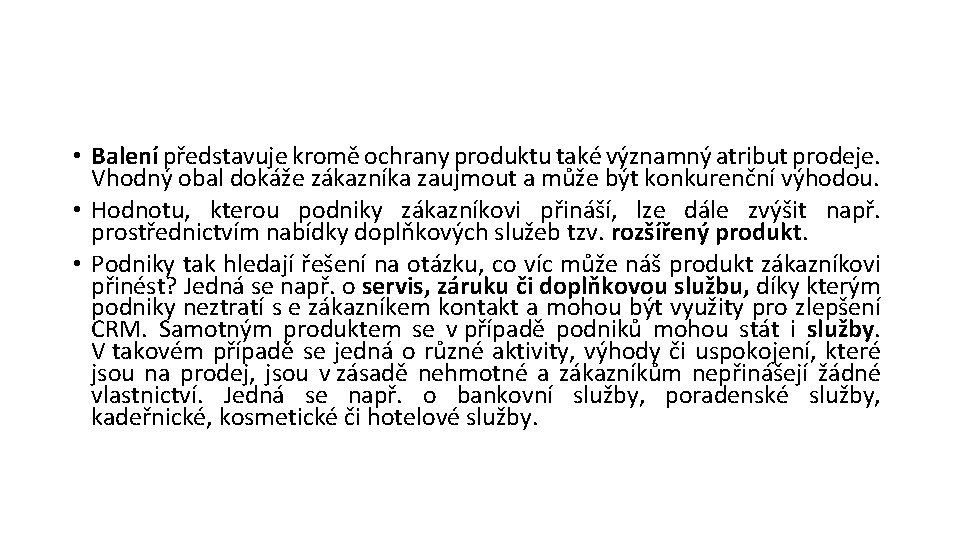 • Balení představuje kromě ochrany produktu také významný atribut prodeje. Vhodný obal dokáže zákazníka zaujmout a může být konkurenční výhodou.
• Hodnotu, kterou podniky zákazníkovi přináší, lze dále zvýšit např. prostřednictvím nabídky doplňkových služeb tzv. rozšířený produkt.
• Podniky tak hledají řešení na otázku, co víc může náš produkt zákazníkovi přinést? Jedná se např. o servis, záruku či doplňkovou službu, díky kterým podniky neztratí s e zákazníkem kontakt a mohou být využity pro zlepšení CRM. Samotným produktem se v případě podniků mohou stát i služby. V takovém případě se jedná o různé aktivity, výhody či uspokojení, které jsou na prodej, jsou v zásadě nehmotné a zákazníkům nepřinášejí žádné vlastnictví. Jedná se např. o bankovní služby, poradenské služby, kadeřnické, kosmetické či hotelové služby.